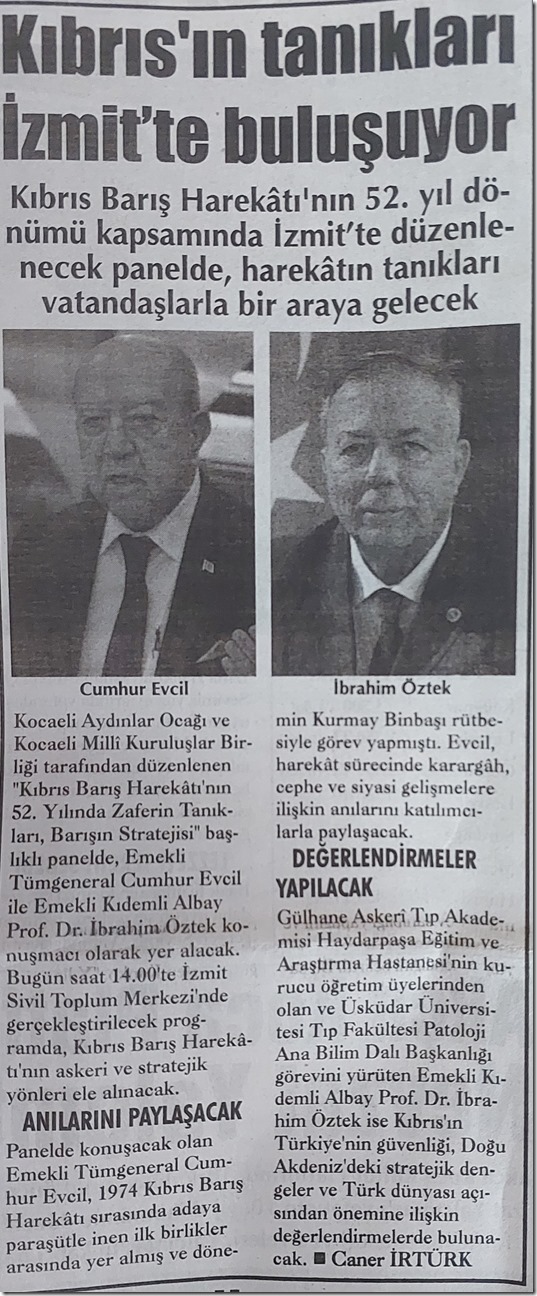 Kıbrıs'ın tanıkları İzmit'te buluşuyor

Kıbrıs Barış Harekâtı'nın 52. yıl dönümü kapsamında İzmit'te düzenlenecek panelde, harekâtın tanıkları vatandaşlarla bir araya gelecek

Cumhur Evcil

İbrahim Öztek

Kocaeli Aydınlar Ocağı ve Kocaeli Millî Kuruluşlar Birliği tarafından düzenlenen "Kıbrıs Barış Harekâtı'nın 52. Yılında Zaferin Tanıkları, Barışın Stratejisi" başlıklı panelde, Emekli Tümgeneral Cumhur Evcil ile Emekli Kıdemli Albay Prof. Dr. İbrahim Öztek konuşmacı olarak yer alacak. Bugün saat 14.00'te İzmit Sivil Toplum Merkezi'nde gerçekleştirilecek programda, Kıbrıs Barış Harekâtı'nın askeri ve stratejik yönleri ele alınacak.

ANILARINI PAYLAŞACAK

Panelde konuşacak olan Emekli Tümgeneral Cumhur Evcil, 1974 Kıbrıs Barış Harekâtı sırasında adaya paraşütle inen ilk birlikler arasında yer almış ve dönemin Kurmay Binbaşı rütbesiyle görev yapmıştı. Evcil, harekât sürecinde karargâh, cephe ve siyasi gelişmelere ilişkin anılarını katılımcılarla paylaşacak.

DEĞERLENDİRMELER YAPILACAK

Gülhane Askeri Tıp Akademisi Haydarpaşa Eğitim ve Araştırma Hastanesi'nin kurucu öğretim üyelerinden olan ve Üsküdar Üniversitesi Tıp Fakültesi Patoloji Ana Bilim Dalı Başkanlığı görevini yürüten Emekli Kıdemli Albay Prof. Dr. İbrahim Öztek ise Kıbrıs'ın Türkiye'nin güvenliği, Doğu Akdeniz'deki stratejik dengeler ve Türk dünyası açısından önemine ilişkin değerlendirmelerde bulunacak. ■ Caner İRTÜRK